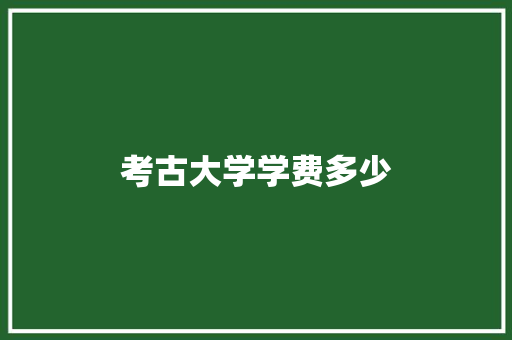 考古大学学费多少